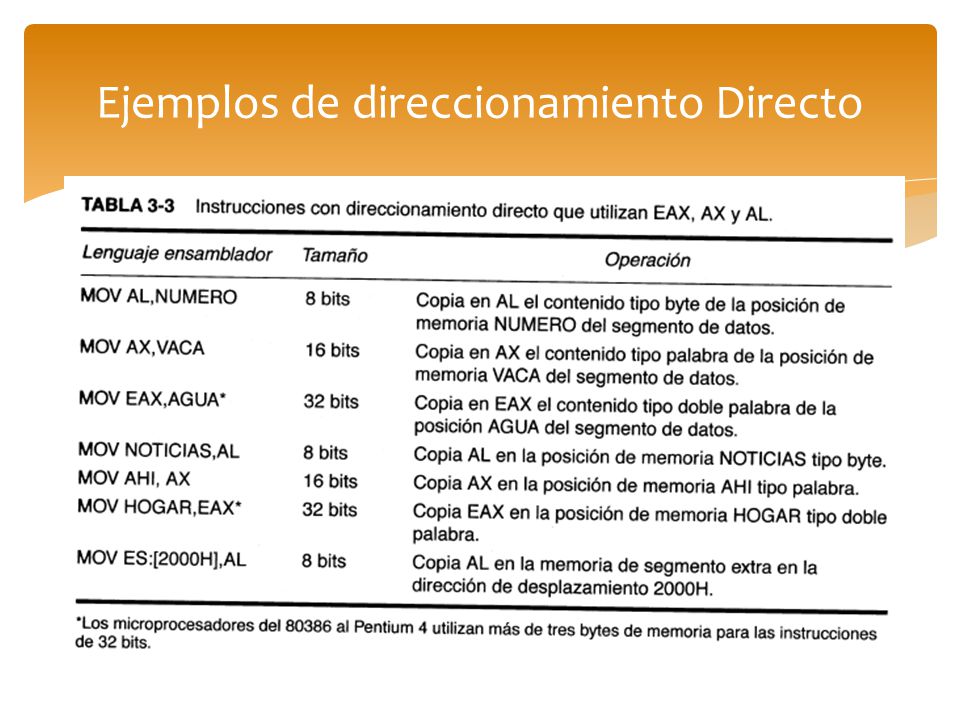 Ejemplos de direccionamiento Directo

TABLA 3-3 Instrucciones con direccionamiento directo que utilizan EAX, AX y AL.

| Lenguaje ensamblador | Tamaño | Operación |
|---|---|---|
| MOV AL,NUMERO | 8 bits | Copia en AL el contenido tipo byte de la posición de memoria NUMERO del segmento de datos. |
| MOV AX,VACA | 16 bits | Copia en AX el contenido tipo palabra de la posición de memoria VACA del segmento de datos. |
| MOV EAX,AGUA* | 32 bits | Copia en EAX el contenido tipo doble palabra de la posición AGUA del segmento de datos. |
| MOV NOTICIAS,AL | 8 bits | Copia AL en la posición de memoria NOTICIAS tipo byte. |
| MOV AHI, AX | 16 bits | Copia AX en la posición de memoria AHI tipo palabra. |
| MOV HOGAR,EAX* | 32 bits | Copia EAX en la posición de memoria HOGAR tipo doble palabra. |
| MOV ES:[2000H],AL | 8 bits | Copia AL en la memoria de segmento extra en la dirección de desplazamiento 2000H. |

*Los microprocesadores del 80386 al Pentium 4 utilizan más de tres bytes de memoria para las instrucciones de 32 bits.